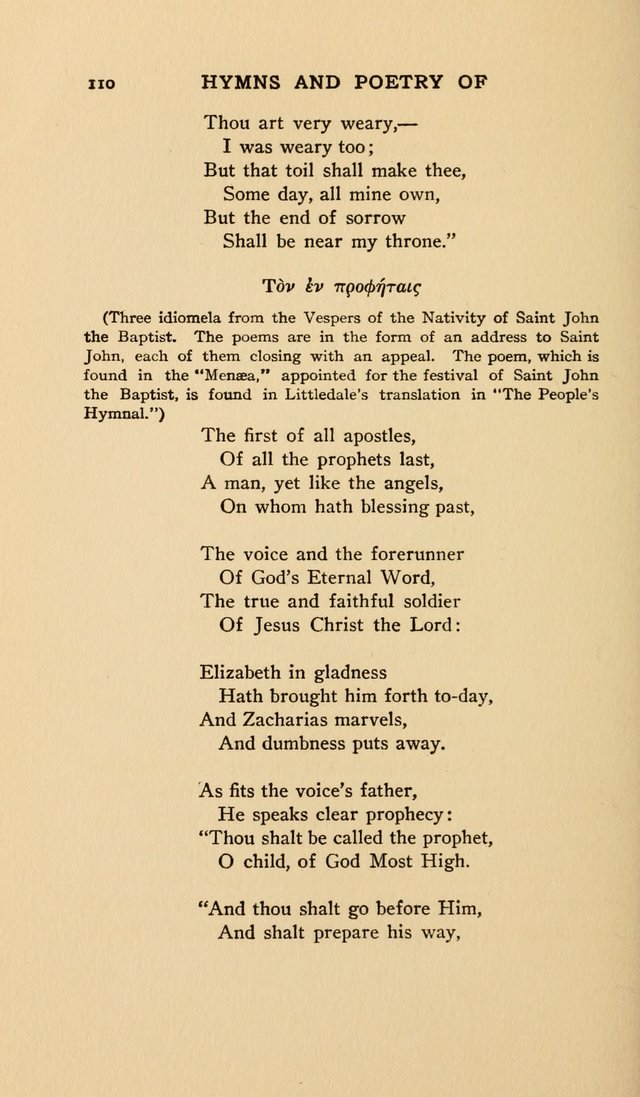 110 HYMNS AND POETRY OF

Thou art very weary,—
I was weary too;
But that toil shall make thee,
Some day, all mine own,
But the end of sorrow
Shall be near my throne."

Τὸν ἐν προφήταις

(Three idiomela from the Vespers of the Nativity of Saint John the Baptist. The poems are in the form of an address to Saint John, each of them closing with an appeal. The poem, which is found in the "Menæa," appointed for the festival of Saint John the Baptist, is found in Littledale's translation in "The People's Hymnal.")

The first of all apostles,
Of all the prophets last,
A man, yet like the angels,
On whom hath blessing past,

The voice and the forerunner
Of God's Eternal Word,
The true and faithful soldier
Of Jesus Christ the Lord:

Elizabeth in gladness
Hath brought him forth to-day,
And Zacharias marvels,
And dumbness puts away.

As fits the voice's father,
He speaks clear prophecy:
"Thou shalt be called the prophet,
O child, of God Most High.

"And thou shalt go before Him,
And shalt prepare his way,